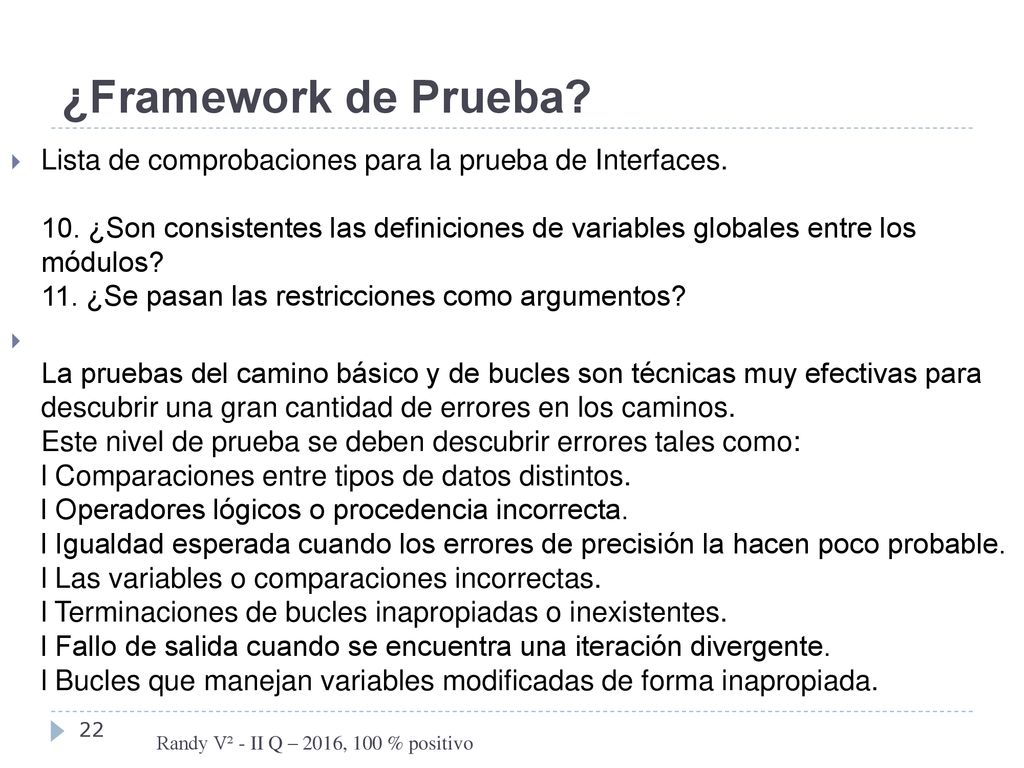 ¿Framework de Prueba?

Lista de comprobaciones para la prueba de Interfaces.

10. ¿Son consistentes las definiciones de variables globales entre los módulos?
11. ¿Se pasan las restricciones como argumentos?

La pruebas del camino básico y de bucles son técnicas muy efectivas para descubrir una gran cantidad de errores en los caminos.
Este nivel de prueba se deben descubrir errores tales como:
l Comparaciones entre tipos de datos distintos.
l Operadores lógicos o procedencia incorrecta.
l Igualdad esperada cuando los errores de precisión la hacen poco probable.
l Las variables o comparaciones incorrectas.
l Terminaciones de bucles inapropiadas o inexistentes.
l Fallo de salida cuando se encuentra una iteración divergente.
l Bucles que manejan variables modificadas de forma inapropiada.

22

Randy V² - II Q – 2016, 100 % positivo